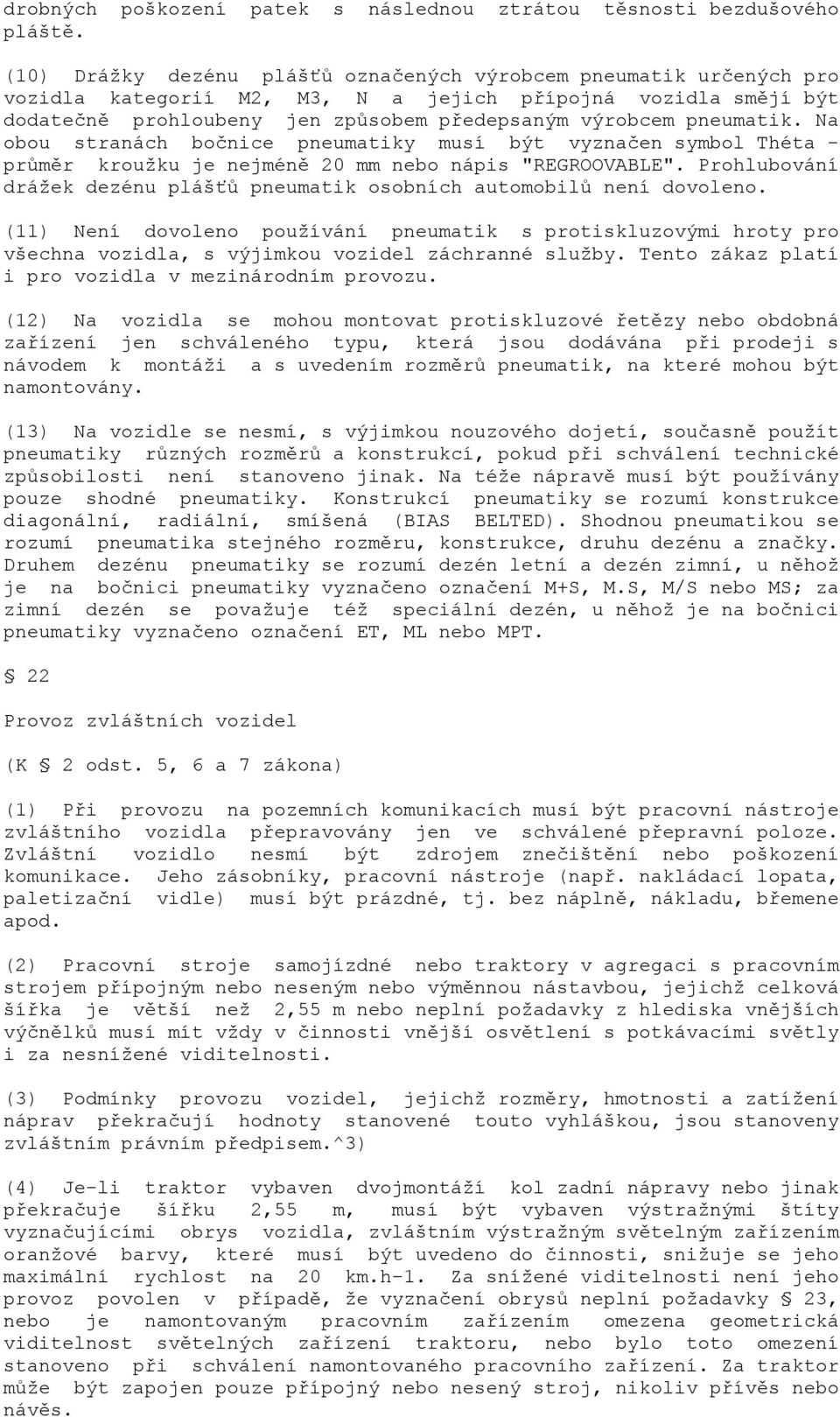 drobných poškození patek s následnou ztrátou těsnosti bezdušového pláště.

(10) Drážky dezénu plášťů označených výrobcem pneumatik určených pro vozidla kategorií M2, M3, N a jejich přípojná vozidla smějí být dodatečně prohloubeny jen způsobem předepsaným výrobcem pneumatik. Na obou stranách bočnice pneumatiky musí být vyznačen symbol Théta - průměr kroužku je nejméně 20 mm nebo nápis "REGROOVABLE". Prohlubování drážek dezénu plášťů pneumatik osobních automobilů není dovoleno.

(11) Není dovoleno používání pneumatik s protiskluzovými hroty pro všechna vozidla, s výjimkou vozidel záchranné služby. Tento zákaz platí i pro vozidla v mezinárodním provozu.

(12) Na vozidla se mohou montovat protiskluzové řetězy nebo obdobná zařízení jen schváleného typu, která jsou dodávána při prodeji s návodem k montáži a s uvedením rozměrů pneumatik, na které mohou být namontovány.

(13) Na vozidle se nesmí, s výjimkou nouzového dojetí, současně použít pneumatiky různých rozměrů a konstrukcí, pokud při schválení technické způsobilosti není stanoveno jinak. Na téže nápravě musí být používány pouze shodné pneumatiky. Konstrukcí pneumatiky se rozumí konstrukce diagonální, radiální, smíšená (BIAS BELTED). Shodnou pneumatikou se rozumí pneumatika stejného rozměru, konstrukce, druhu dezénu a značky. Druhem dezénu pneumatiky se rozumí dezén letní a dezén zimní, u něhož je na bočnici pneumatiky vyznačeno označení M+S, M.S, M/S nebo MS; za zimní dezén se považuje též speciální dezén, u něhož je na bočnici pneumatiky vyznačeno označení ET, ML nebo MPT.

§ 22

Provoz zvláštních vozidel

(K § 2 odst. 5, 6 a 7 zákona)

(1) Při provozu na pozemních komunikacích musí být pracovní nástroje zvláštního vozidla přepravovány jen ve schválené přepravní poloze. Zvláštní vozidlo nesmí být zdrojem znečištění nebo poškození komunikace. Jeho zásobníky, pracovní nástroje (např. nakládací lopata, paletizační vidle) musí být prázdné, tj. bez náplně, nákladu, břemene apod.

(2) Pracovní stroje samojízdné nebo traktory v agregaci s pracovním strojem přípojným nebo neseným nebo výměnnou nástavbou, jejichž celková šířka je větší než 2,55 m nebo neplní požadavky z hlediska vnějších výčnělků musí mít vždy v činnosti vnější osvětlení s potkávacími světly i za nesnížené viditelnosti.

(3) Podmínky provozu vozidel, jejichž rozměry, hmotnosti a zatížení náprav překračují hodnoty stanovené touto vyhláškou, jsou stanoveny zvláštním právním předpisem.^3)

(4) Je-li traktor vybaven dvojmontáží kol zadní nápravy nebo jinak překračuje šířku 2,55 m, musí být vybaven výstražnými štíty vyznačujícími obrys vozidla, zvláštním výstražným světelným zařízením oranžové barvy, které musí být uvedeno do činnosti, snižuje se jeho maximální rychlost na 20 km.h-1. Za snížené viditelnosti není jeho provoz povolen v případě, že vyznačení obrysů neplní požadavky § 23, nebo je namontovaným pracovním zařízením omezena geometrická viditelnost světelných zařízení traktoru, nebo bylo toto omezení stanoveno při schválení namontovaného pracovního zařízení. Za traktor může být zapojen pouze přípojný nebo nesený stroj, nikoliv přívěs nebo návěs.